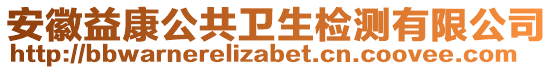 安徽益康公共卫生检测有限公司
http://bbwarnerelizabet.cn.coovee.com